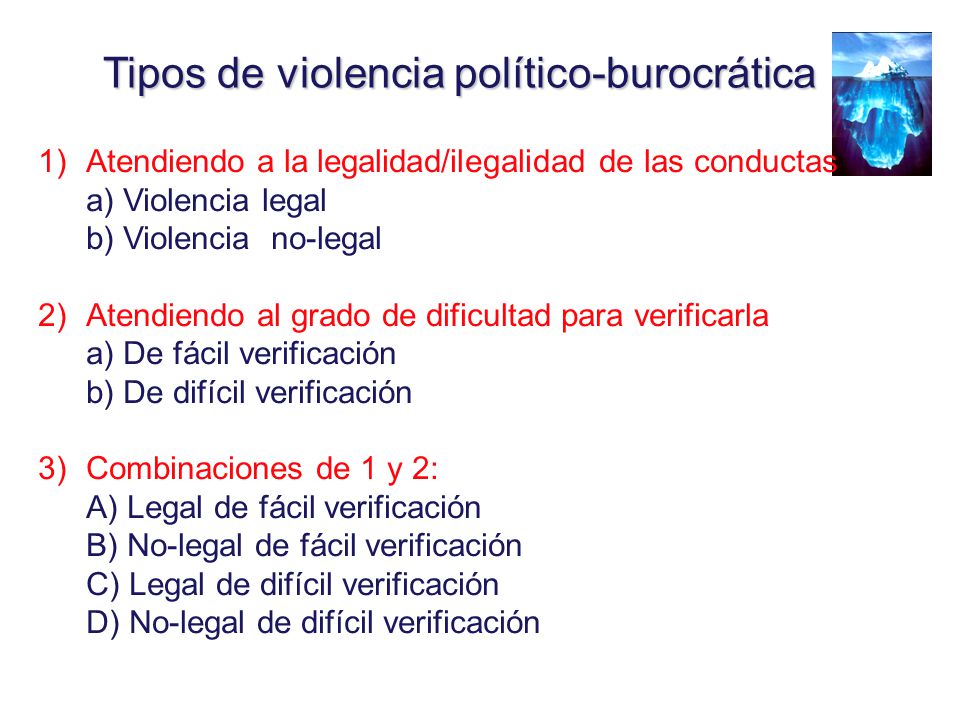 Tipos de violencia político-burocrática

1) Atendiendo a la legalidad/ilegalidad de las conductas
a) Violencia legal
b) Violencia no-legal

2) Atendiendo al grado de dificultad para verificarla
a) De fácil verificación
b) De difícil verificación

3) Combinaciones de 1 y 2:
A) Legal de fácil verificación
B) No-legal de fácil verificación
C) Legal de difícil verificación
D) No-legal de difícil verificación